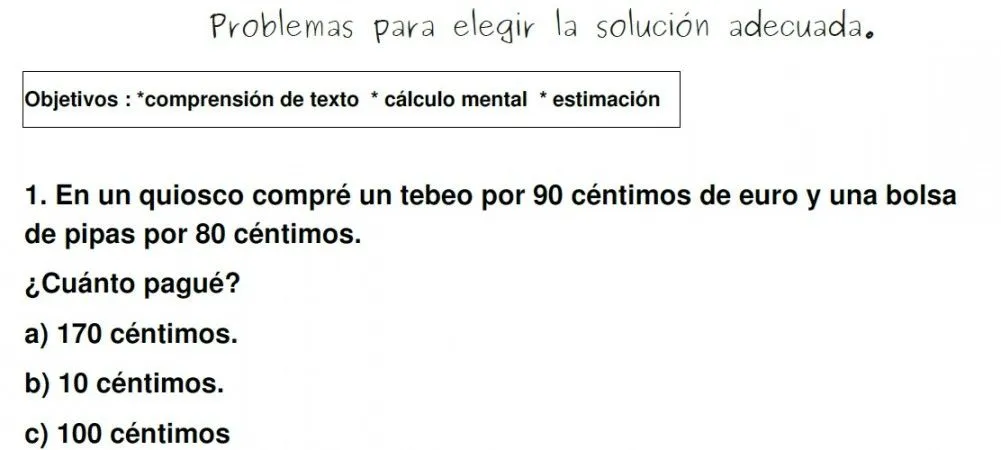 Problemas para elegir la solución adecuada.

Objetivos : *comprensión de texto * cálculo mental * estimación

1. En un quiosco compré un tebeo por 90 céntimos de euro y una bolsa de pipas por 80 céntimos.

¿Cuánto pagué?

a) 170 céntimos.

b) 10 céntimos.

c) 100 céntimos